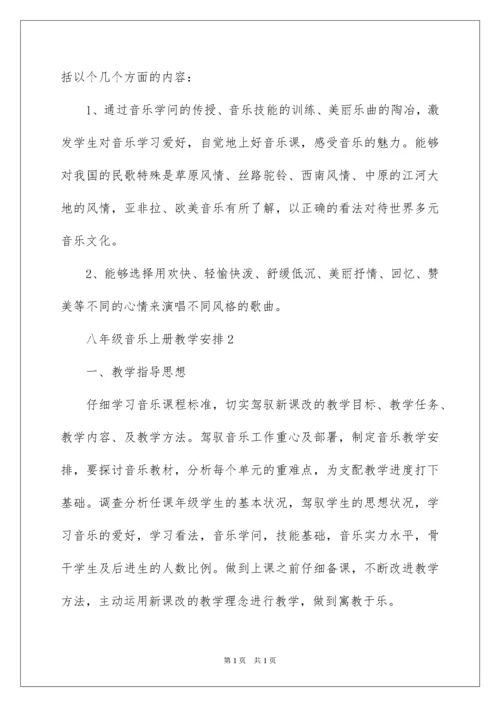 括以个几个方面的内容：

1、通过音乐学问的传授、音乐技能的训练、美丽乐曲的陶冶，激发学生对音乐学习爱好，自觉地上好音乐课，感受音乐的魅力。能够对我国的民歌特殊是草原风情、丝路驼铃、西南风情、中原的江河大地的风情，亚非拉、欧美音乐有所了解，以正确的看法对待世界多元音乐文化。

2、能够选择用欢快、轻愉快泼、舒缓低沉、美丽抒情、回忆、赞美等不同的心情来演唱不同风格的歌曲。

八年级音乐上册教学安排2

一、教学指导思想

仔细学习音乐课程标准，切实驾驭新课改的教学目标、教学任务、教学内容、及教学方法。驾驭音乐工作重心及部署，制定音乐教学安排，要探讨音乐教材，分析每个单元的重难点，为支配教学进度打下基础。调查分析任课年级学生的基本状况，驾驭学生的思想状况，学习音乐的爱好，学习看法，音乐学问，技能基础，音乐实力水平，骨干学生及后进生的人数比例。做到上课之前仔细备课，不断改进教学方法，主动运用新课改的教学理念进行教学，做到寓教于乐。

第1页 共1页